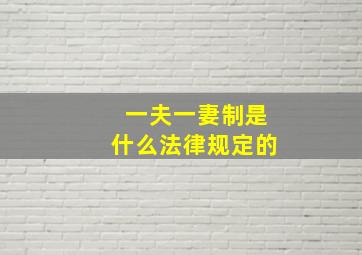 一夫一妻制是
什么法律规定的